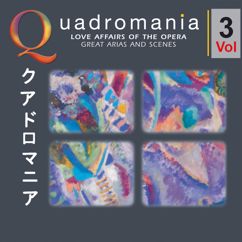 Quadromania
LOVE AFFAIRS OF THE OPERA
GREAT ARIAS AND SCENES

3
Vol

クアドロマニア